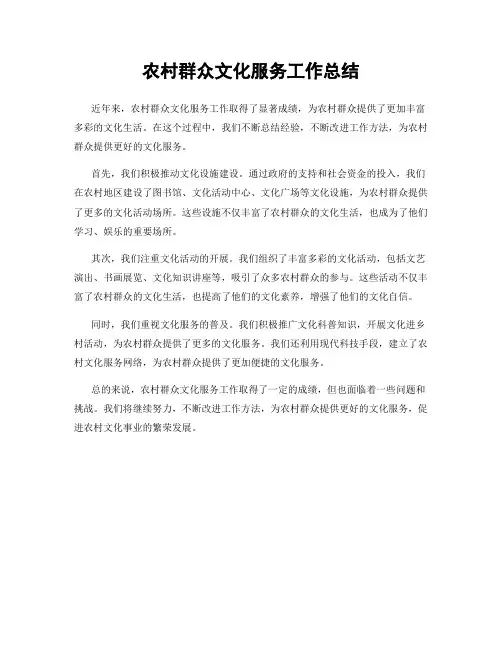 农村群众文化服务工作总结

近年来，农村群众文化服务工作取得了显著成绩，为农村群众提供了更加丰富多彩的文化生活。在这个过程中，我们不断总结经验，不断改进工作方法，为农村群众提供更好的文化服务。

首先，我们积极推动文化设施建设。通过政府的支持和社会资金的投入，我们在农村地区建设了图书馆、文化活动中心、文化广场等文化设施，为农村群众提供了更多的文化活动场所。这些设施不仅丰富了农村群众的文化生活，也成为了他们学习、娱乐的重要场所。

其次，我们注重文化活动的开展。我们组织了丰富多彩的文化活动，包括文艺演出、书画展览、文化知识讲座等，吸引了众多农村群众的参与。这些活动不仅丰富了农村群众的文化生活，也提高了他们的文化素养，增强了他们的文化自信。

同时，我们重视文化服务的普及。我们积极推广文化科普知识，开展文化进乡村活动，为农村群众提供了更多的文化服务。我们还利用现代科技手段，建立了农村文化服务网络，为农村群众提供了更加便捷的文化服务。

总的来说，农村群众文化服务工作取得了一定的成绩，但也面临着一些问题和挑战。我们将继续努力，不断改进工作方法，为农村群众提供更好的文化服务，促进农村文化事业的繁荣发展。